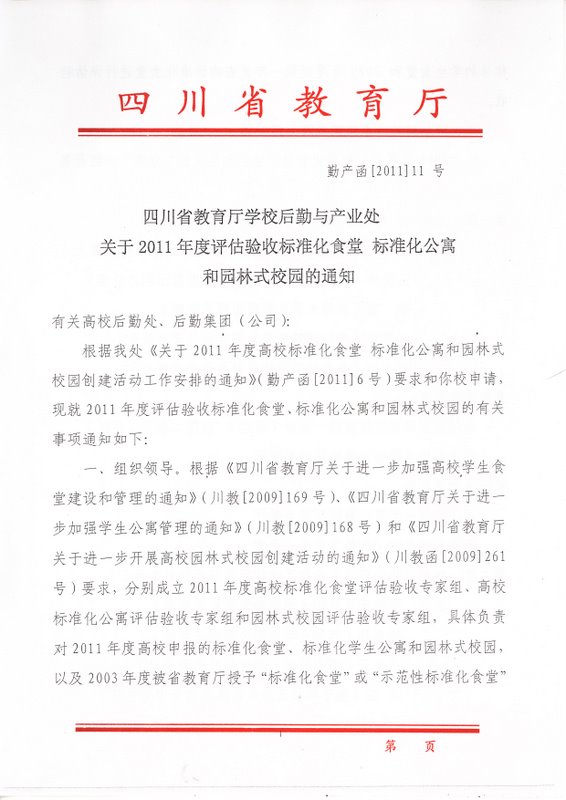 四川省教育厅

勤产函[2011]11 号

四川省教育厅学校后勤与产业处
关于 2011 年度评估验收标准化食堂 标准化公寓
和园林式校园的通知

有关高校后勤处、后勤集团（公司）：

根据我处《关于 2011 年度高校标准化食堂 标准化公寓和园林式校园创建活动工作安排的通知》（勤产函[2011]6 号）要求和你校申请，现就 2011 年度评估验收标准化食堂、标准化公寓和园林式校园的有关事项通知如下：

一、组织领导。根据《四川省教育厅关于进一步加强高校学生食堂建设和管理的通知》（川教[2009]169 号）、《四川省教育厅关于进一步加强学生公寓管理的通知》（川教[2009]168 号）和《四川省教育厅关于进一步开展高校园林式校园创建活动的通知》（川教函[2009]261 号）要求，分别成立 2011 年度高校标准化食堂评估验收专家组、高校标准化公寓评估验收专家组和园林式校园评估验收专家组，具体负责对 2011 年度高校申报的标准化食堂、标准化学生公寓和园林式校园，以及 2003 年度被省教育厅授予“标准化食堂”或“示范性标准化食堂”

第 页